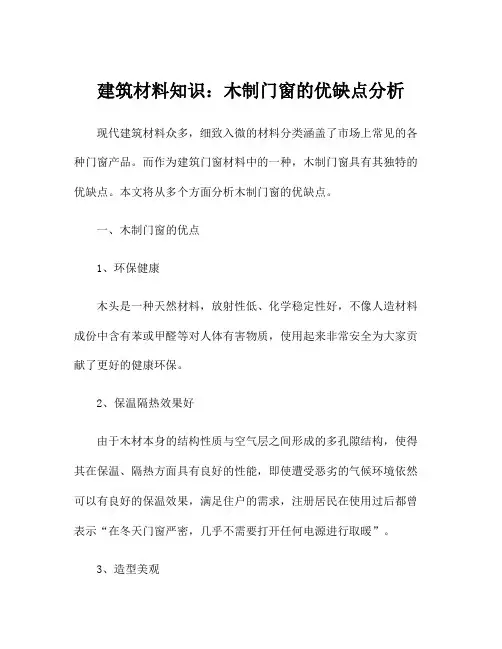 建筑材料知识：木制门窗的优缺点分析

现代建筑材料众多，细致入微的材料分类涵盖了市场上常见的各种门窗产品。而作为建筑门窗材料中的一种，木制门窗具有其独特的优缺点。本文将从多个方面分析木制门窗的优缺点。

一、木制门窗的优点

1、环保健康

木头是一种天然材料，放射性低、化学稳定性好，不像人造材料成份中含有苯或甲醛等对人体有害物质，使用起来非常安全为大家贡献了更好的健康环保。

2、保温隔热效果好

由于木材本身的结构性质与空气层之间形成的多孔隙结构，使得其在保温、隔热方面具有良好的性能，即使遭受恶劣的气候环境依然可以有良好的保温效果，满足住户的需求，注册居民在使用过后都曾表示“在冬天门窗严密，几乎不需要打开任何电源进行取暖”。

3、造型美观